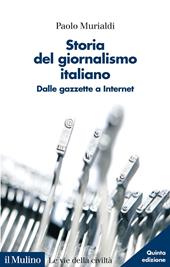 Paolo Murialdi

Storia del giornalismo italiano

Dalle gazzette a Internet

il Mulino

Le vie della civiltà

Quinta edizione